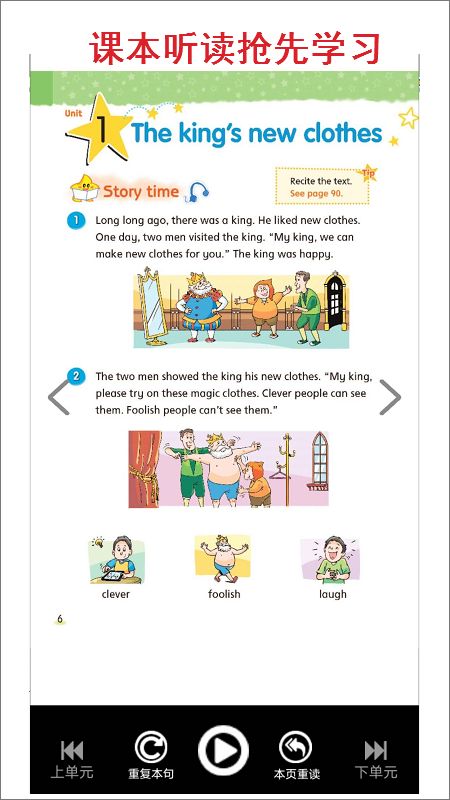 课本听读抢先学习

Unit 1 The king's new clothes

Story time

Tip
Recite the text.
See page 90.

1 Long long ago, there was a king. He liked new clothes. One day, two men visited the king. "My king, we can make new clothes for you." The king was happy.

2 The two men showed the king his new clothes. "My king, please try on these magic clothes. Clever people can see them. Foolish people can't see them."

clever

foolish

laugh

6

上单元

重复本句

本页重读

下单元